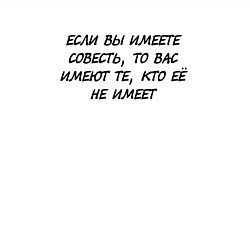 ЕСЛИ ВЫ ИМЕЕТЕ СОВЕСТЬ, ТО ВАС ИМЕЮТ ТЕ, КТО ЕЁ НЕ ИМЕЕТ